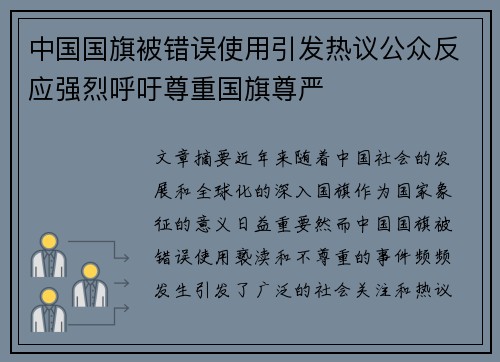 中国国旗被错误使用引发热议公众反应强烈呼吁尊重国旗尊严

文章摘要近年来随着中国社会的发展和全球化的深入国旗作为国家象征的意义日益重要然而中国国旗被错误使用亵渎和不尊重的事件频频发生引发了广泛的社会关注和热议